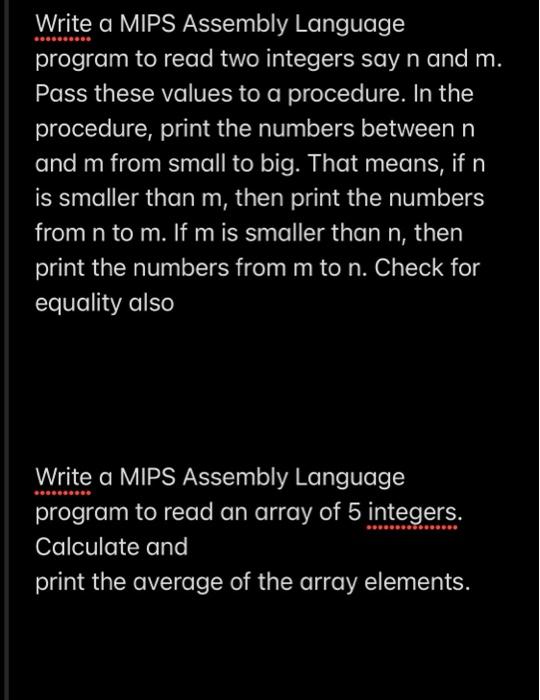 Write a MIPS Assembly Language program to read two integers say n and m. Pass these values to a procedure. In the procedure, print the numbers between n and m from small to big. That means, if n is smaller than m, then print the numbers from n to m. If m is smaller than n, then print the numbers from m to n. Check for equality also

Write a MIPS Assembly Language program to read an array of 5 integers. Calculate and
print the average of the array elements.